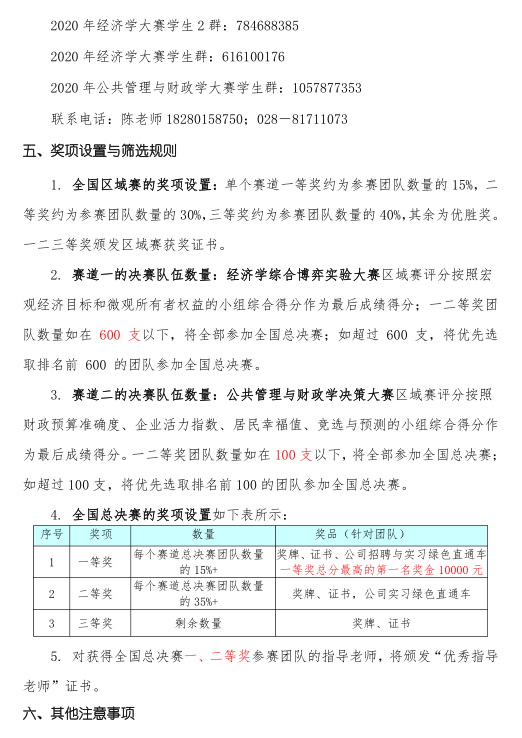 2020 年经济学大赛学生 2 群：784688385

2020 年经济学大赛学生群：616100176

2020 年公共管理与财政学大赛学生群：1057877353

联系电话：陈老师 18280158750；028－81711073

五、奖项设置与筛选规则

1. 全国区域赛的奖项设置：单个赛道一等奖约为参赛团队数量的 15%，二等奖约为参赛团队数量的 30%，三等奖约为参赛团队数量的 40%，其余为优胜奖。一二三等奖颁发区域赛获奖证书。

2. 赛道一的决赛队伍数量：经济学综合博弈实验大赛区域赛评分按照宏观经济目标和微观所有者权益的小组综合得分作为最后成绩得分；一二等奖团队数量如在 600 支以下，将全部参加全国总决赛；如超过 600 支，将优先选取排名前 600 的团队参加全国总决赛。

3. 赛道二的决赛队伍数量：公共管理与财政学决策大赛区域赛评分按照财政预算准确度、企业活力指数、居民幸福值、竞选与预测的小组综合得分作为最后成绩得分。一二等奖团队数量如在 100 支以下，将全部参加全国总决赛；如超过 100 支，将优先选取排名前 100 的团队参加全国总决赛。

4. 全国总决赛的奖项设置如下表所示：

| 序号 | 奖项 | 数量 | 奖品（针对团队） |
|---|---|---|---|
| 1 | 一等奖 | 每个赛道总决赛团队数量的 15%+ | 奖牌、证书、公司招聘与实习绿色直通车 一等奖总分最高的第一名奖金 10000 元 |
| 2 | 二等奖 | 每个赛道总决赛团队数量的 35%+ | 奖牌、证书，公司实习绿色直通车 |
| 3 | 三等奖 | 剩余数量 | 奖牌、证书 |

5. 对获得全国总决赛一、二等奖参赛团队的指导老师，将颁发“优秀指导老师”证书。

六、其他注意事项